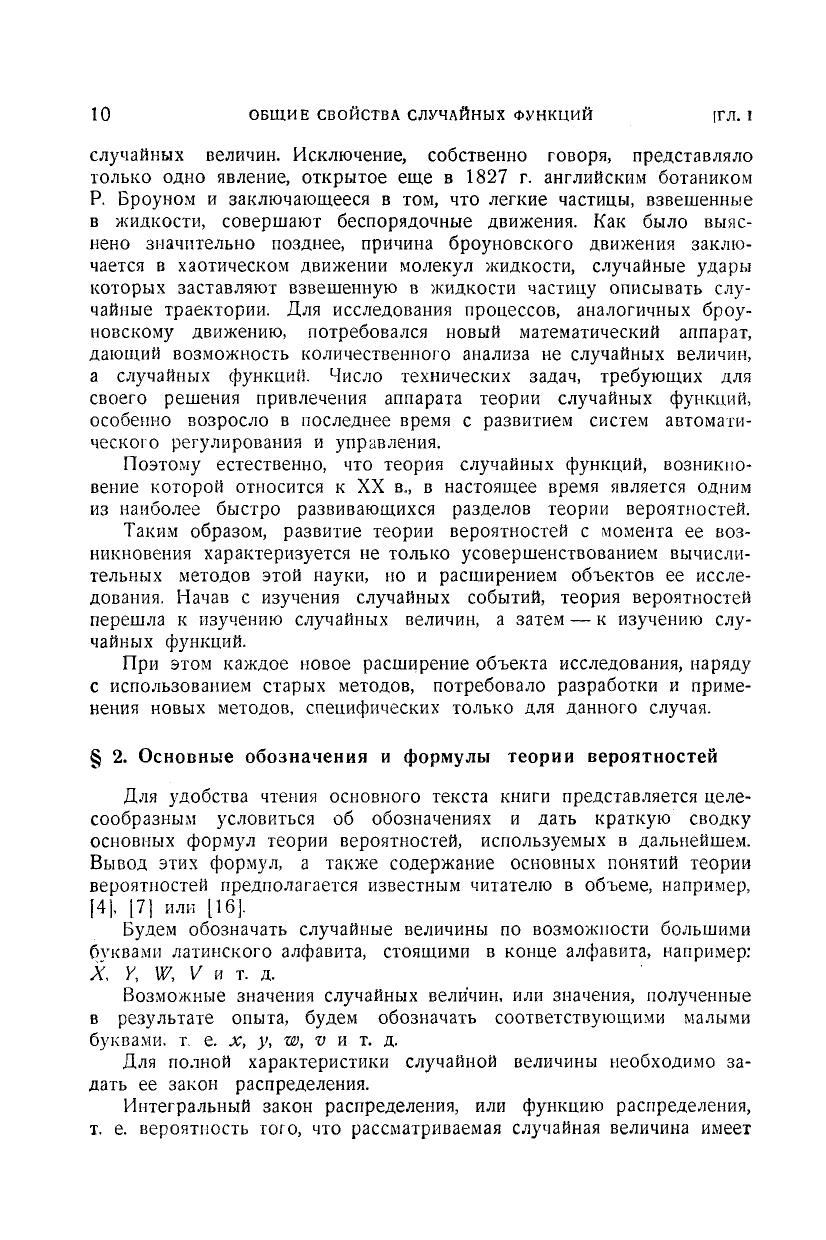 10 ОБЩИЕ СВОЙСТВА СЛУЧАЙНЫХ ФУНКЦИЙ [ГЛ. I

случайных величин. Исключение, собственно говоря, представляло только одно явление, открытое еще в 1827 г. английским ботаником Р. Броуном и заключающееся в том, что легкие частицы, взвешенные в жидкости, совершают беспорядочные движения. Как было выяснено значительно позднее, причина броуновского движения заключается в хаотическом движении молекул жидкости, случайные удары которых заставляют взвешенную в жидкости частицу описывать случайные траектории. Для исследования процессов, аналогичных броуновскому движению, потребовался новый математический аппарат, дающий возможность количественного анализа не случайных величин, а случайных функций. Число технических задач, требующих для своего решения привлечения аппарата теории случайных функций, особенно возросло в последнее время с развитием систем автоматического регулирования и управления.

Поэтому естественно, что теория случайных функций, возникновение которой относится к XX в., в настоящее время является одним из наиболее быстро развивающихся разделов теории вероятностей.

Таким образом, развитие теории вероятностей с момента ее возникновения характеризуется не только усовершенствованием вычислительных методов этой науки, но и расширением объектов ее исследования. Начав с изучения случайных событий, теория вероятностей перешла к изучению случайных величин, а затем — к изучению случайных функций.

При этом каждое новое расширение объекта исследования, наряду с использованием старых методов, потребовало разработки и применения новых методов, специфических только для данного случая.

§ 2. Основные обозначения и формулы теории вероятностей

Для удобства чтения основного текста книги представляется целесообразным условиться об обозначениях и дать краткую сводку основных формул теории вероятностей, используемых в дальнейшем. Вывод этих формул, а также содержание основных понятий теории вероятностей предполагается известным читателю в объеме, например, [4], [7] или [16].

Будем обозначать случайные величины по возможности большими буквами латинского алфавита, стоящими в конце алфавита, например: $X$, $Y$, $W$, $V$ и т. д.

Возможные значения случайных величин, или значения, полученные в результате опыта, будем обозначать соответствующими малыми буквами, т. е. $x$, $y$, $w$, $v$ и т. д.

Для полной характеристики случайной величины необходимо задать ее закон распределения.

Интегральный закон распределения, или функцию распределения, т. е. вероятность того, что рассматриваемая случайная величина имеет